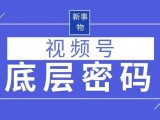 新事物

视频号

底层密码